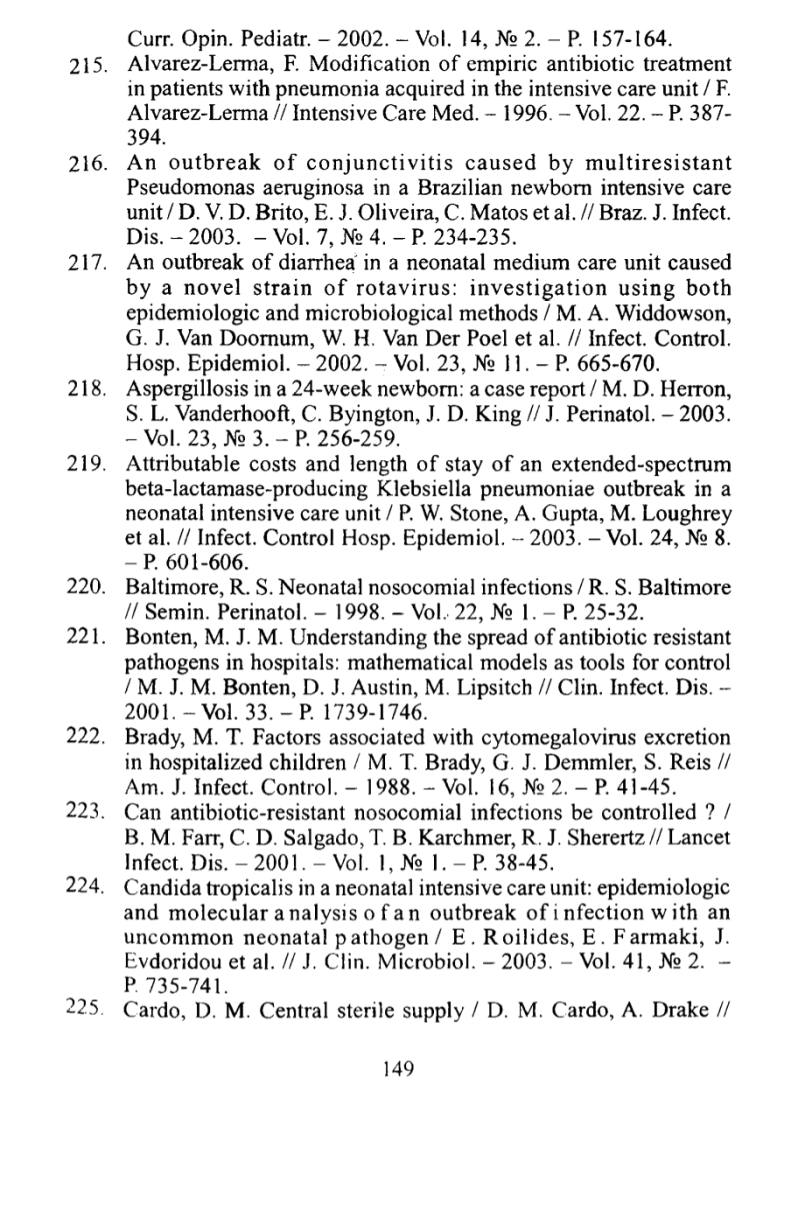 Curr. Opin. Pediatr. – 2002. – Vol. 14, № 2. – P. 157-164.

215. Alvarez-Lerma, F. Modification of empiric antibiotic treatment in patients with pneumonia acquired in the intensive care unit / F. Alvarez-Lerma // Intensive Care Med. – 1996. – Vol. 22. – P. 387-394.

216. An outbreak of conjunctivitis caused by multiresistant Pseudomonas aeruginosa in a Brazilian newborn intensive care unit / D. V. D. Brito, E. J. Oliveira, C. Matos et al. // Braz. J. Infect. Dis. – 2003. – Vol. 7, № 4. – P. 234-235.

217. An outbreak of diarrhea in a neonatal medium care unit caused by a novel strain of rotavirus: investigation using both epidemiologic and microbiological methods / M. A. Widdowson, G. J. Van Doornum, W. H. Van Der Poel et al. // Infect. Control. Hosp. Epidemiol. – 2002. – Vol. 23, № 11. – P. 665-670.

218. Aspergillosis in a 24-week newborn: a case report / M. D. Herron, S. L. Vanderhooft, C. Byington, J. D. King // J. Perinatol. – 2003. – Vol. 23, № 3. – P. 256-259.

219. Attributable costs and length of stay of an extended-spectrum beta-lactamase-producing Klebsiella pneumoniae outbreak in a neonatal intensive care unit / P. W. Stone, A. Gupta, M. Loughrey et al. // Infect. Control Hosp. Epidemiol. – 2003. – Vol. 24, № 8. – P. 601-606.

220. Baltimore, R. S. Neonatal nosocomial infections / R. S. Baltimore // Semin. Perinatol. – 1998. – Vol. 22, № 1. – P. 25-32.

221. Bonten, M. J. M. Understanding the spread of antibiotic resistant pathogens in hospitals: mathematical models as tools for control / M. J. M. Bonten, D. J. Austin, M. Lipsitch // Clin. Infect. Dis. – 2001. – Vol. 33. – P. 1739-1746.

222. Brady, M. T. Factors associated with cytomegalovirus excretion in hospitalized children / M. T. Brady, G. J. Demmler, S. Reis // Am. J. Infect. Control. – 1988. – Vol. 16, № 2. – P. 41-45.

223. Can antibiotic-resistant nosocomial infections be controlled ? / B. M. Farr, C. D. Salgado, T. B. Karchmer, R. J. Sherertz // Lancet Infect. Dis. – 2001. – Vol. 1, № 1. – P. 38-45.

224. Candida tropicalis in a neonatal intensive care unit: epidemiologic and molecular analysis of an outbreak of infection with an uncommon neonatal pathogen / E. Roilides, E. Farmaki, J. Evdoridou et al. // J. Clin. Microbiol. – 2003. – Vol. 41, № 2. – P. 735-741.

225. Cardo, D. M. Central sterile supply / D. M. Cardo, A. Drake //

149